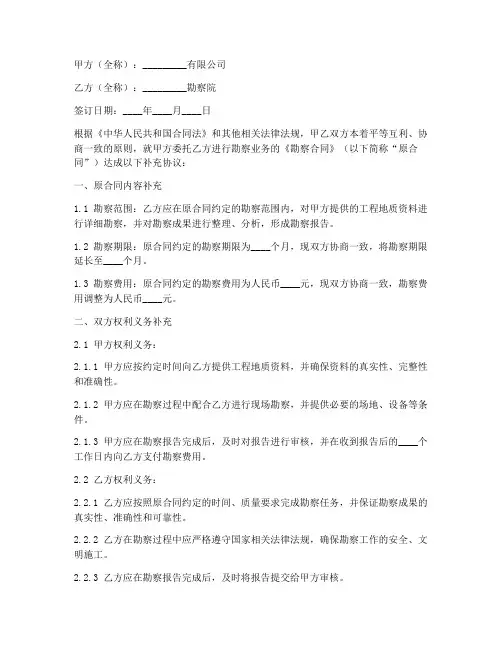 甲方（全称）：________有限公司

乙方（全称）：________勘察院

签订日期：____年____月____日

根据《中华人民共和国合同法》和其他相关法律法规，甲乙双方本着平等互利、协商一致的原则，就甲方委托乙方进行勘察业务的《勘察合同》（以下简称“原合同”）达成以下补充协议：

一、原合同内容补充

1.1 勘察范围：乙方应在原合同约定的勘察范围内，对甲方提供的工程地质资料进行详细勘察，并对勘察成果进行整理、分析，形成勘察报告。

1.2 勘察期限：原合同约定的勘察期限为____个月，现双方协商一致，将勘察期限延长至____个月。

1.3 勘察费用：原合同约定的勘察费用为人民币____元，现双方协商一致，勘察费用调整为人民币____元。

二、双方权利义务补充

2.1 甲方权利义务：

2.1.1 甲方应按约定时间向乙方提供工程地质资料，并确保资料的真实性、完整性和准确性。

2.1.2 甲方应在勘察过程中配合乙方进行现场勘察，并提供必要的场地、设备等条件。

2.1.3 甲方应在勘察报告完成后，及时对报告进行审核，并在收到报告后的____个工作日内向乙方支付勘察费用。

2.2 乙方权利义务：

2.2.1 乙方应按照原合同约定的时间、质量要求完成勘察任务，并保证勘察成果的真实性、准确性和可靠性。

2.2.2 乙方在勘察过程中应严格遵守国家相关法律法规，确保勘察工作的安全、文明施工。

2.2.3 乙方应在勘察报告完成后，及时将报告提交给甲方审核。